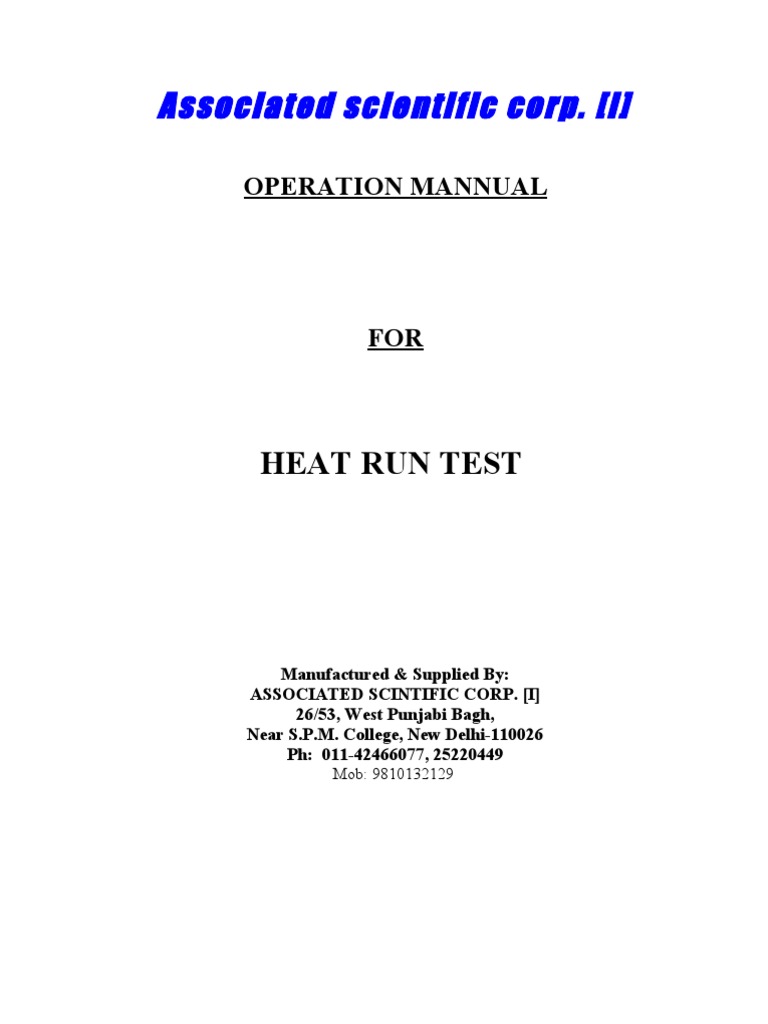 Associated scientific corp. [I]

OPERATION MANNUAL

FOR

HEAT RUN TEST

Manufactured & Supplied By:
ASSOCIATED SCINTIFIC CORP. [I]
26/53, West Punjabi Bagh,
Near S.P.M. College, New Delhi-110026
Ph: 011-42466077, 25220449
Mob: 9810132129